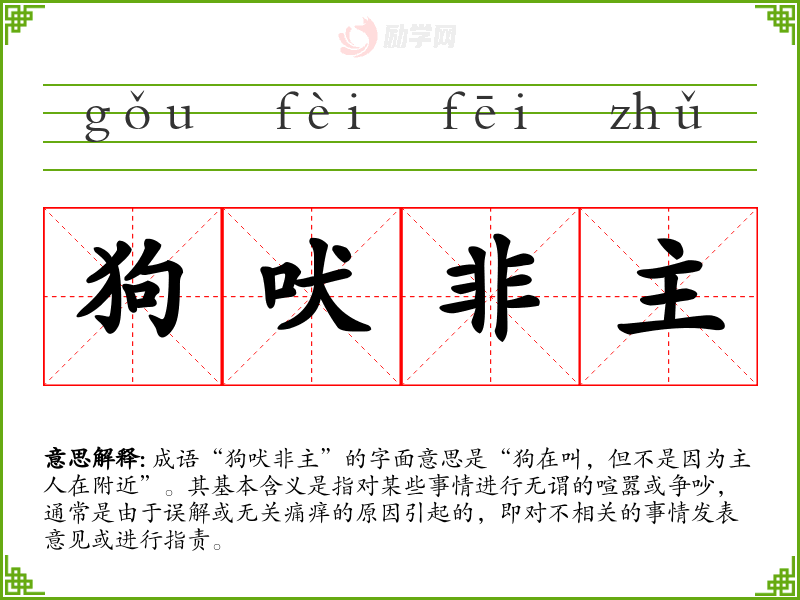 gǒu fèi fēi zhǔ

狗 吠 非 主

意思解释:成语“狗吠非主”的字面意思是“狗在叫,但不是因为主人在附近”。其基本含义是指对某些事情进行无谓的喧嚣或争吵,通常是由于误解或无关痛痒的原因引起的,即对不相关的事情发表意见或进行指责。

励学网